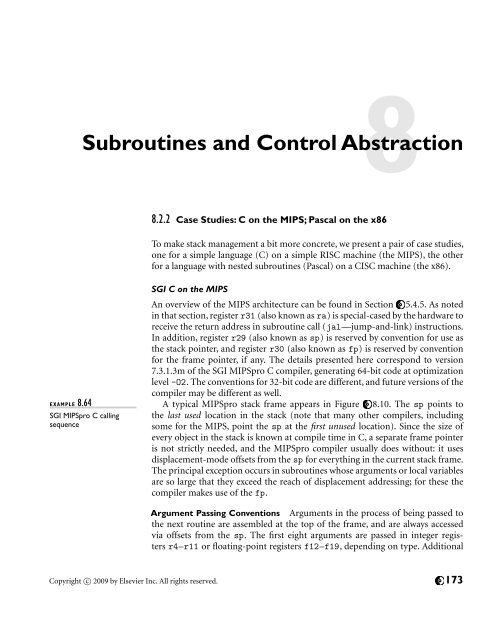 8

Subroutines and Control Abstraction

8.2.2 Case Studies: C on the MIPS; Pascal on the x86

To make stack management a bit more concrete, we present a pair of case studies, one for a simple language (C) on a simple RISC machine (the MIPS), the other for a language with nested subroutines (Pascal) on a CISC machine (the x86).

SGI C on the MIPS

An overview of the MIPS architecture can be found in Section 5.4.5. As noted in that section, register r31 (also known as ra) is special-cased by the hardware to receive the return address in subroutine call (jal—jump-and-link) instructions. In addition, register r29 (also known as sp) is reserved by convention for use as the stack pointer, and register r30 (also known as fp) is reserved by convention for the frame pointer, if any. The details presented here correspond to version 7.3.1.3m of the SGI MIPSpro C compiler, generating 64-bit code at optimization level -O2. The conventions for 32-bit code are different, and future versions of the compiler may be different as well.

EXAMPLE 8.64
SGI MIPSpro C calling sequence

A typical MIPSpro stack frame appears in Figure 8.10. The sp points to the last used location in the stack (note that many other compilers, including some for the MIPS, point the sp at the first unused location). Since the size of every object in the stack is known at compile time in C, a separate frame pointer is not strictly needed, and the MIPSpro compiler usually does without: it uses displacement-mode offsets from the sp for everything in the current stack frame. The principal exception occurs in subroutines whose arguments or local variables are so large that they exceed the reach of displacement addressing; for these the compiler makes use of the fp.

Argument Passing Conventions Arguments in the process of being passed to the next routine are assembled at the top of the frame, and are always accessed via offsets from the sp. The first eight arguments are passed in integer registers r4–r11 or floating-point registers f12–f19, depending on type. Additional

Copyright © 2009 by Elsevier Inc. All rights reserved.

173